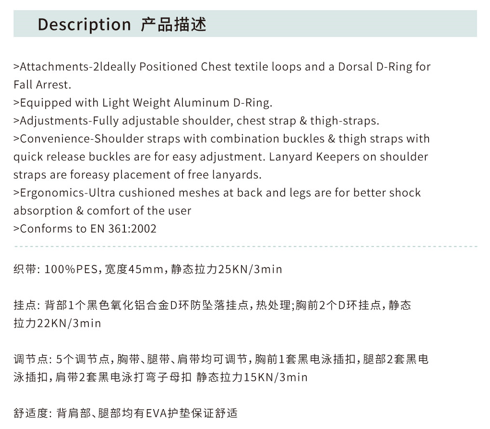 Description 产品描述

>Attachments-2Ideally Positioned Chest textile loops and a Dorsal D-Ring for Fall Arrest.
>Equipped with Light Weight Aluminum D-Ring.
>Adjustments-Fully adjustable shoulder, chest strap & thigh-straps.
>Convenience-Shoulder straps with combination buckles & thigh straps with quick release buckles are for easy adjustment. Lanyard Keepers on shoulder straps are foreasy placement of free lanyards.
>Ergonomics-Ultra cushioned meshes at back and legs are for better shock absorption & comfort of the user
>Conforms to EN 361:2002

织带: 100%PES, 宽度45mm, 静态拉力25KN/3min

挂点: 背部1个黑色氧化铝合金D环防坠落挂点, 热处理;胸前2个D环挂点, 静态拉力22KN/3min

调节点: 5个调节点, 胸带、腿带、肩带均可调节, 胸前1套黑电泳插扣, 腿部2套黑电泳插扣, 肩带2套黑电泳打弯子母扣 静态拉力15KN/3min

舒适度: 背肩部、腿部均有EVA护垫保证舒适